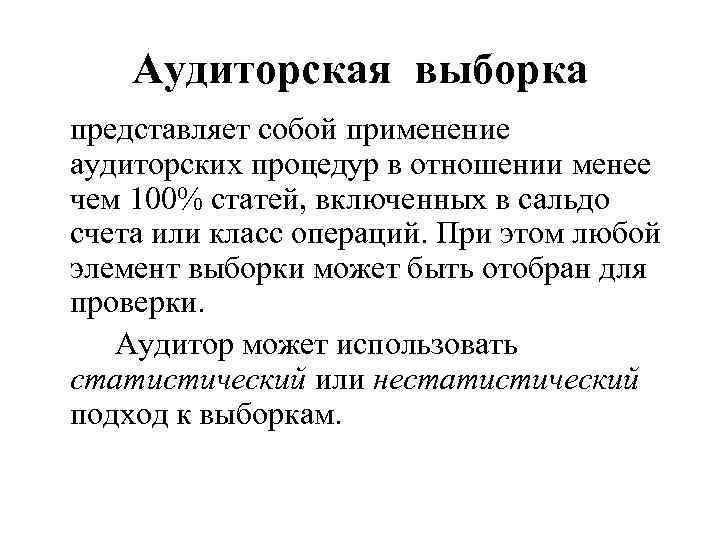 Аудиторская выборка

представляет собой применение аудиторских процедур в отношении менее чем 100% статей, включенных в сальдо счета или класс операций. При этом любой элемент выборки может быть отобран для проверки.

Аудитор может использовать статистический или нестатистический подход к выборкам.